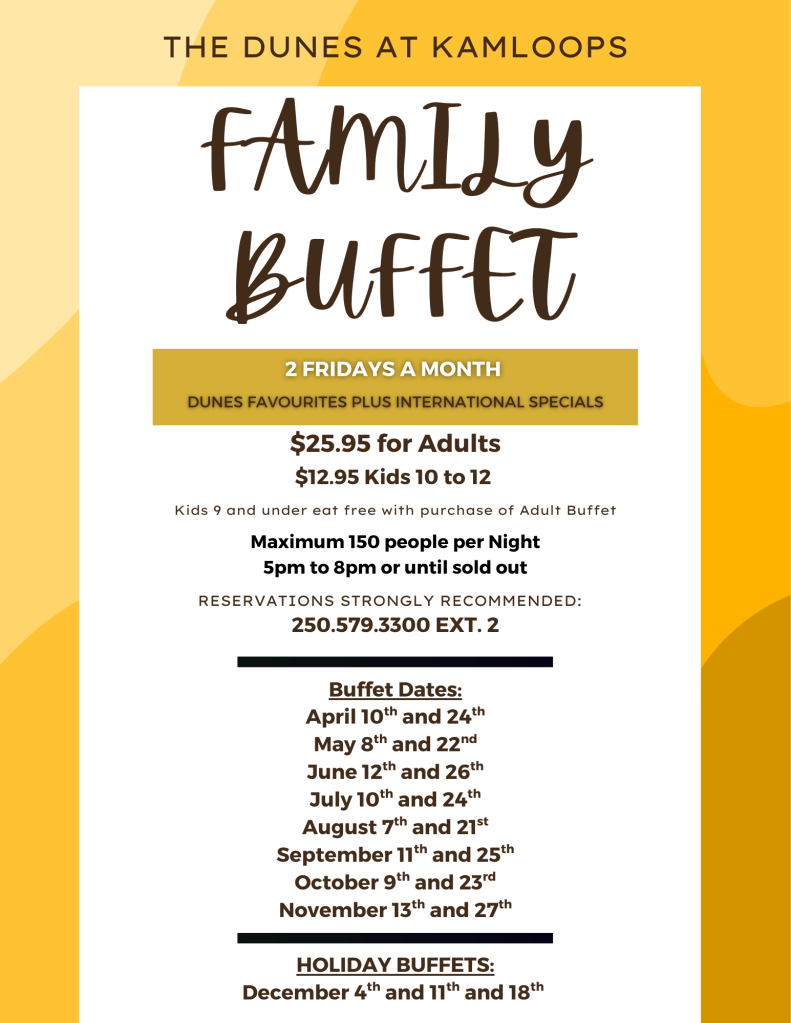 THE DUNES AT KAMLOOPS

FAMILY BUFFET

2 FRIDAYS A MONTH

DUNES FAVOURITES PLUS INTERNATIONAL SPECIALS

$25.95 for Adults

$12.95 Kids 10 to 12

Kids 9 and under eat free with purchase of Adult Buffet

Maximum 150 people per Night
5pm to 8pm or until sold out

RESERVATIONS STRONGLY RECOMMENDED:
250.579.3300 EXT. 2

Buffet Dates:
April 10th and 24th
May 8th and 22nd
June 12th and 26th
July 10th and 24th
August 7th and 21st
September 11th and 25th
October 9th and 23rd
November 13th and 27th

HOLIDAY BUFFETS:
December 4th and 11th and 18th